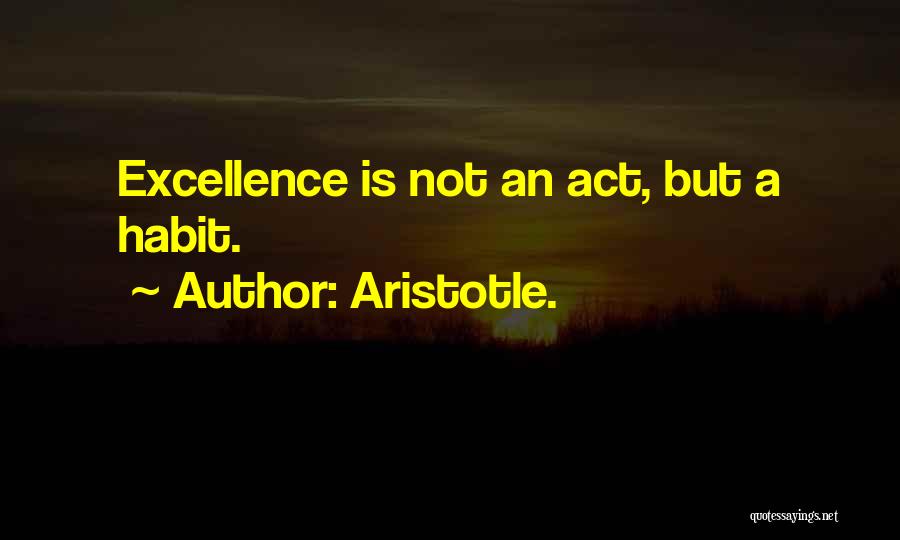 Excellence is not an act, but a habit.

~ Author: Aristotle.

quotessayings.net